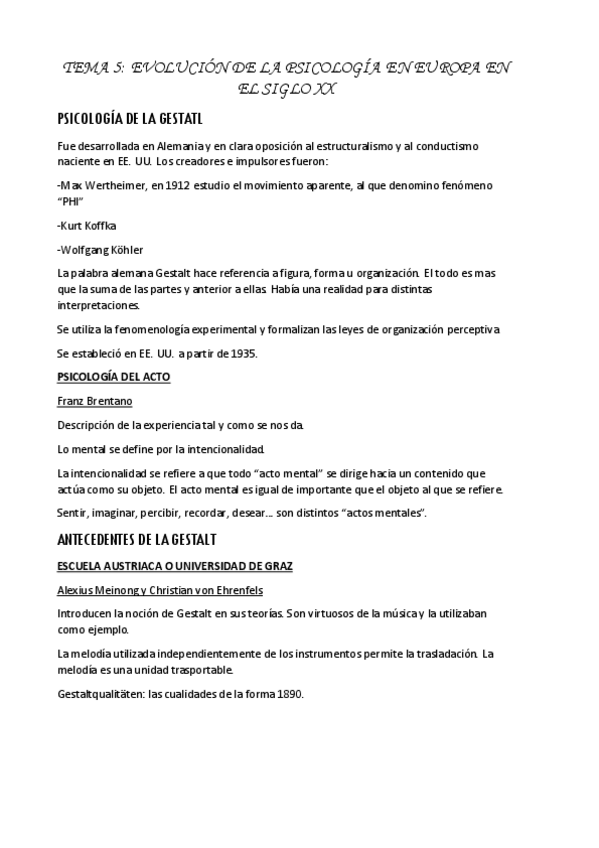 TEMA 5: EVOLUCIÓN DE LA PSICOLOGÍA EN EUROPA EN EL SIGLO XX

PSICOLOGÍA DE LA GESTATL

Fue desarrollada en Alemania y en clara oposición al estructuralismo y al conductismo naciente en EE. UU. Los creadores e impulsores fueron:

-Max Wertheimer, en 1912 estudio el movimiento aparente, al que denomino fenómeno "PHI"

-Kurt Koffka

-Wolfgang Köhler

La palabra alemana Gestalt hace referencia a figura, forma u organización. El todo es mas que la suma de las partes y anterior a ellas. Había una realidad para distintas interpretaciones.

Se utiliza la fenomenología experimental y formalizan las leyes de organización perceptiva

Se estableció en EE. UU. a partir de 1935.

PSICOLOGÍA DEL ACTO

Franz Brentano

Descripción de la experiencia tal y como se nos da.

Lo mental se define por la intencionalidad.

La intencionalidad se refiere a que todo "acto mental" se dirige hacia un contenido que actúa como su objeto. El acto mental es igual de importante que el objeto al que se refiere.

Sentir, imaginar, percibir, recordar, desear... son distintos "actos mentales".

ANTECEDENTES DE LA GESTALT

ESCUELA AUSTRIACA O UNIVERSIDAD DE GRAZ

Alexius Meinong y Christian von Ehrenfels

Introducen la noción de Gestalt en sus teorías. Son virtuosos de la música y la utilizaban como ejemplo.

La melodía utilizada independientemente de los instrumentos permite la trasladación. La melodía es una unidad trasportable.

Gestaltqualitäten: las cualidades de la forma 1890.